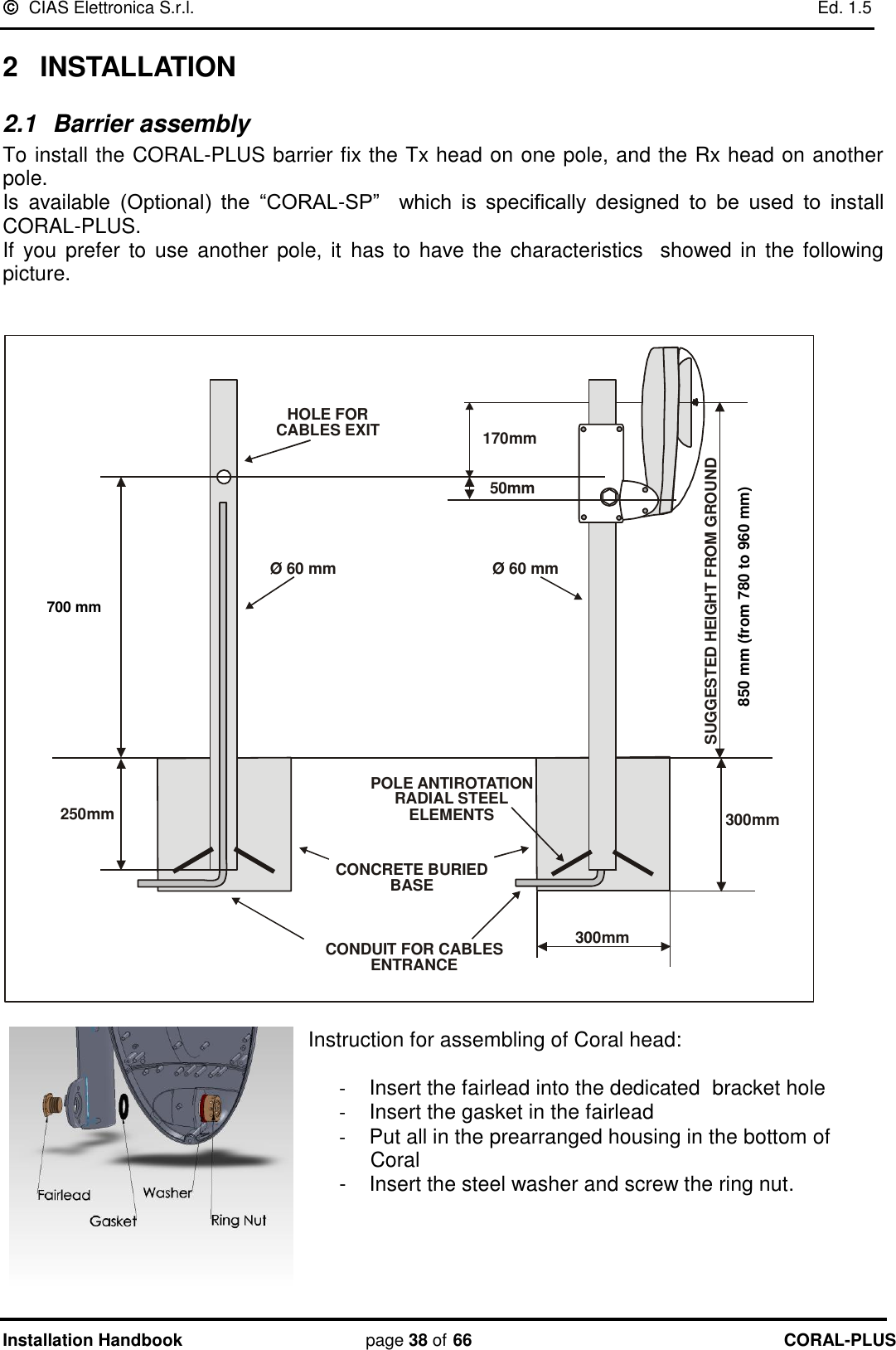 © CIAS Elettronica S.r.l. Ed. 1.5

2 INSTALLATION

2.1 Barrier assembly

To install the CORAL-PLUS barrier fix the Tx head on one pole, and the Rx head on another pole.
Is available (Optional) the “CORAL-SP” which is specifically designed to be used to install CORAL-PLUS.
If you prefer to use another pole, it has to have the characteristics showed in the following picture.

HOLE FOR CABLES EXIT
170mm
50mm
Ø 60 mm
Ø 60 mm
700 mm
SUGGESTED HEIGHT FROM GROUND
850 mm (from 780 to 960 mm)
250mm
POLE ANTIROTATION RADIAL STEEL ELEMENTS
300mm
CONCRETE BURIED BASE
CONDUIT FOR CABLES ENTRANCE
300mm

Fairlead
Washer
Gasket
Ring Nut

Instruction for assembling of Coral head:

- Insert the fairlead into the dedicated bracket hole
- Insert the gasket in the fairlead
- Put all in the prearranged housing in the bottom of Coral
- Insert the steel washer and screw the ring nut.

Installation Handbook page 38 of 66 CORAL-PLUS